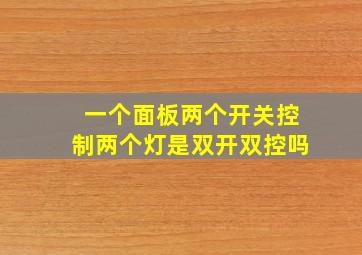 一个面板两个开关控制两个灯是双开双控吗